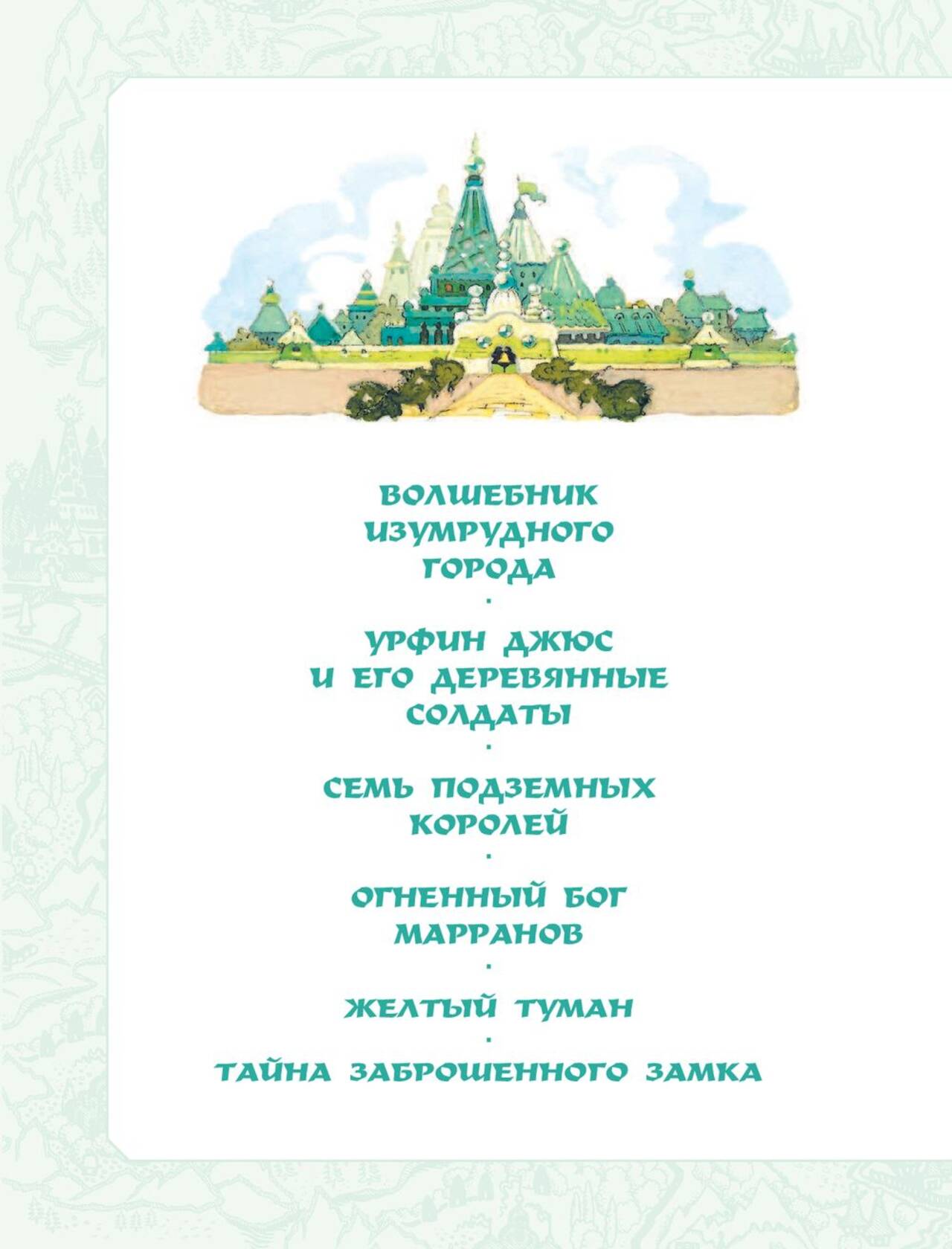 ВОЛШЕБНИК
ИЗУМРУДНОГО
ГОРОДА

·

УРФИН ДЖЮС
И ЕГО ДЕРЕВЯННЫЕ
СОЛДАТЫ

·

СЕМЬ ПОДЗЕМНЫХ
КОРОЛЕЙ

·

ОГНЕННЫЙ БОГ
МАРРАНОВ

·

ЖЕЛТЫЙ ТУМАН

·

ТАЙНА ЗАБРОШЕННОГО ЗАМКА